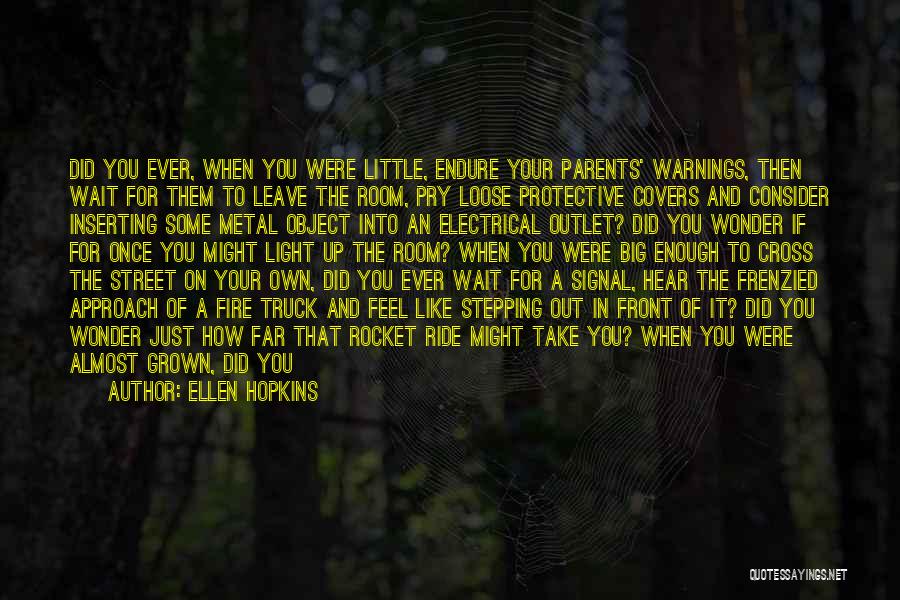 DID YOU EVER, WHEN YOU WERE LITTLE, ENDURE YOUR PARENTS' WARNINGS, THEN WAIT FOR THEM TO LEAVE THE ROOM, PRY LOOSE PROTECTIVE COVERS AND CONSIDER INSERTING SOME METAL OBJECT INTO AN ELECTRICAL OUTLET? DID YOU WONDER IF FOR ONCE YOU MIGHT LIGHT UP THE ROOM? WHEN YOU WERE BIG ENOUGH TO CROSS THE STREET ON YOUR OWN, DID YOU EVER WAIT FOR A SIGNAL, HEAR THE FRENZIED APPROACH OF A FIRE TRUCK AND FEEL LIKE STEPPING OUT IN FRONT OF IT? DID YOU WONDER JUST HOW FAR THAT ROCKET RIDE MIGHT TAKE YOU? WHEN YOU WERE ALMOST GROWN, DID YOU

AUTHOR: ELLEN HOPKINS

QUOTESSAYINGS.NET